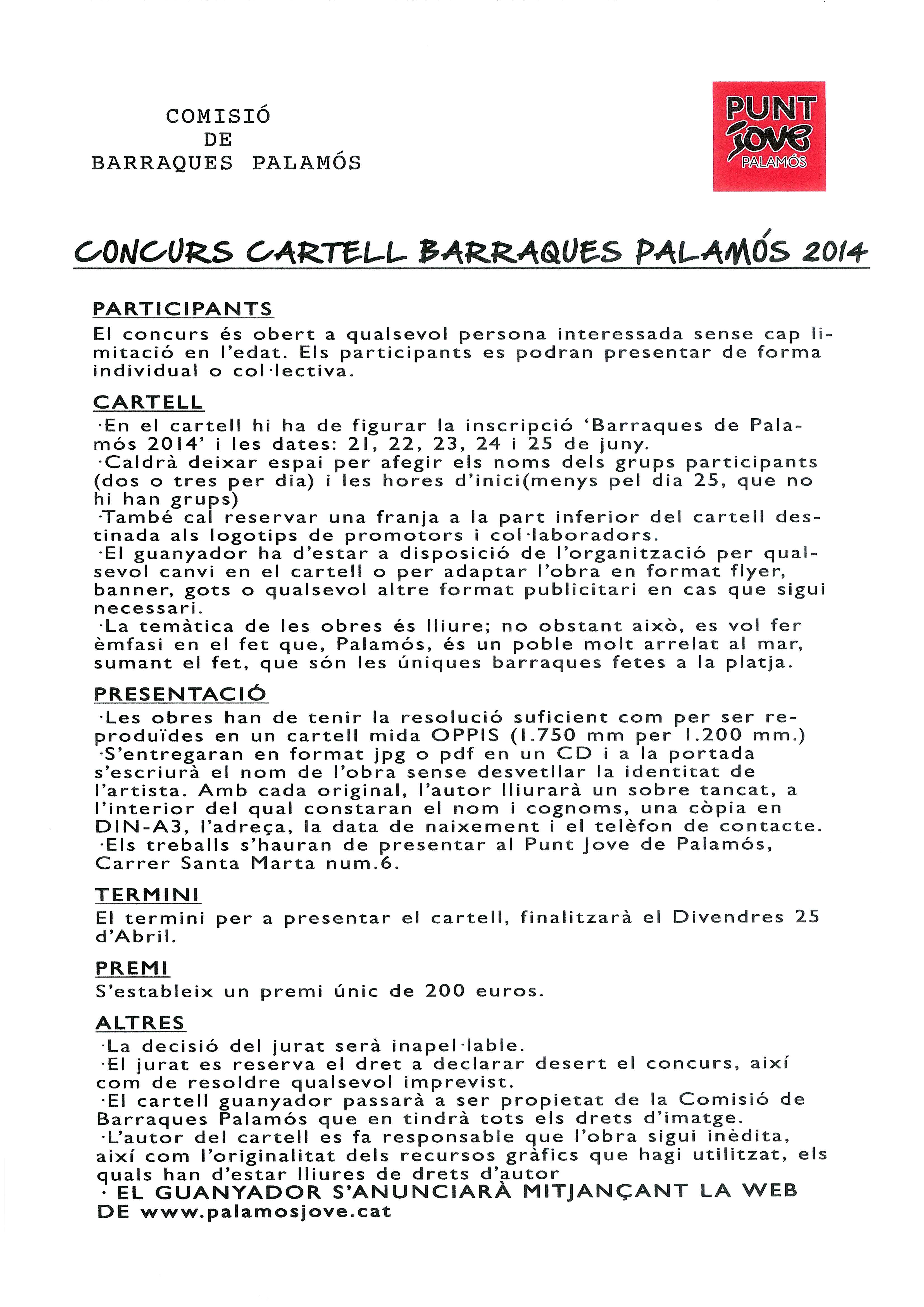 COMISIÓ
DE
BARRAQUES PALAMÓS

PUNT
jove
PALAMÓS

CONCURS CARTELL BARRAQUES PALAMÓS 2014

PARTICIPANTS
El concurs és obert a qualsevol persona interessada sense cap limitació en l'edat. Els participants es podran presentar de forma individual o col·lectiva.

CARTELL
·En el cartell hi ha de figurar la inscripció 'Barraques de Palamós 2014' i les dates: 21, 22, 23, 24 i 25 de juny.
·Caldrà deixar espai per afegir els noms dels grups participants (dos o tres per dia) i les hores d'inici(menys pel dia 25, que no hi han grups)
·També cal reservar una franja a la part inferior del cartell destinada als logotips de promotors i col·laboradors.
·El guanyador ha d'estar a disposició de l'organització per qualsevol canvi en el cartell o per adaptar l'obra en format flyer, banner, gots o qualsevol altre format publicitari en cas que sigui necessari.
·La temàtica de les obres és lliure; no obstant això, es vol fer èmfasi en el fet que, Palamós, és un poble molt arrelat al mar, sumant el fet, que són les úniques barraques fetes a la platja.

PRESENTACIÓ
·Les obres han de tenir la resolució suficient com per ser reproduïdes en un cartell mida OPPIS (1.750 mm per 1.200 mm.)
·S'entregaran en format jpg o pdf en un CD i a la portada s'escriurà el nom de l'obra sense desvetllar la identitat de l'artista. Amb cada original, l'autor lliurarà un sobre tancat, a l'interior del qual constaran el nom i cognoms, una còpia en DIN-A3, l'adreça, la data de naixement i el telèfon de contacte.
·Els treballs s'hauran de presentar al Punt Jove de Palamós, Carrer Santa Marta num.6.

TERMINI
El termini per a presentar el cartell, finalitzarà el Divendres 25 d'Abril.

PREMI
S'estableix un premi únic de 200 euros.

ALTRES
·La decisió del jurat serà inapel·lable.
·El jurat es reserva el dret a declarar desert el concurs, així com de resoldre qualsevol imprevist.
·El cartell guanyador passarà a ser propietat de la Comisió de Barraques Palamós que en tindrà tots els drets d'imatge.
·L'autor del cartell es fa responsable que l'obra sigui inèdita, així com l'originalitat dels recursos gràfics que hagi utilitzat, els quals han d'estar lliures de drets d'autor
· EL GUANYADOR S'ANUNCIARÀ MITJANÇANT LA WEB DE www.palamosjove.cat